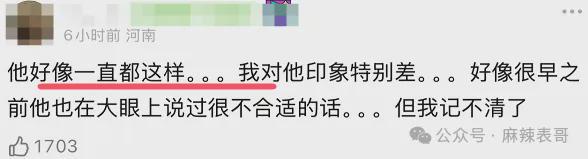 6小时前 河南

他好像一直都这样。。。我对他印象特别差。。。好像很早之前他也在大眼上说过很不合适的话。。。但我记不清了

1703

公众号 · 麻辣表哥